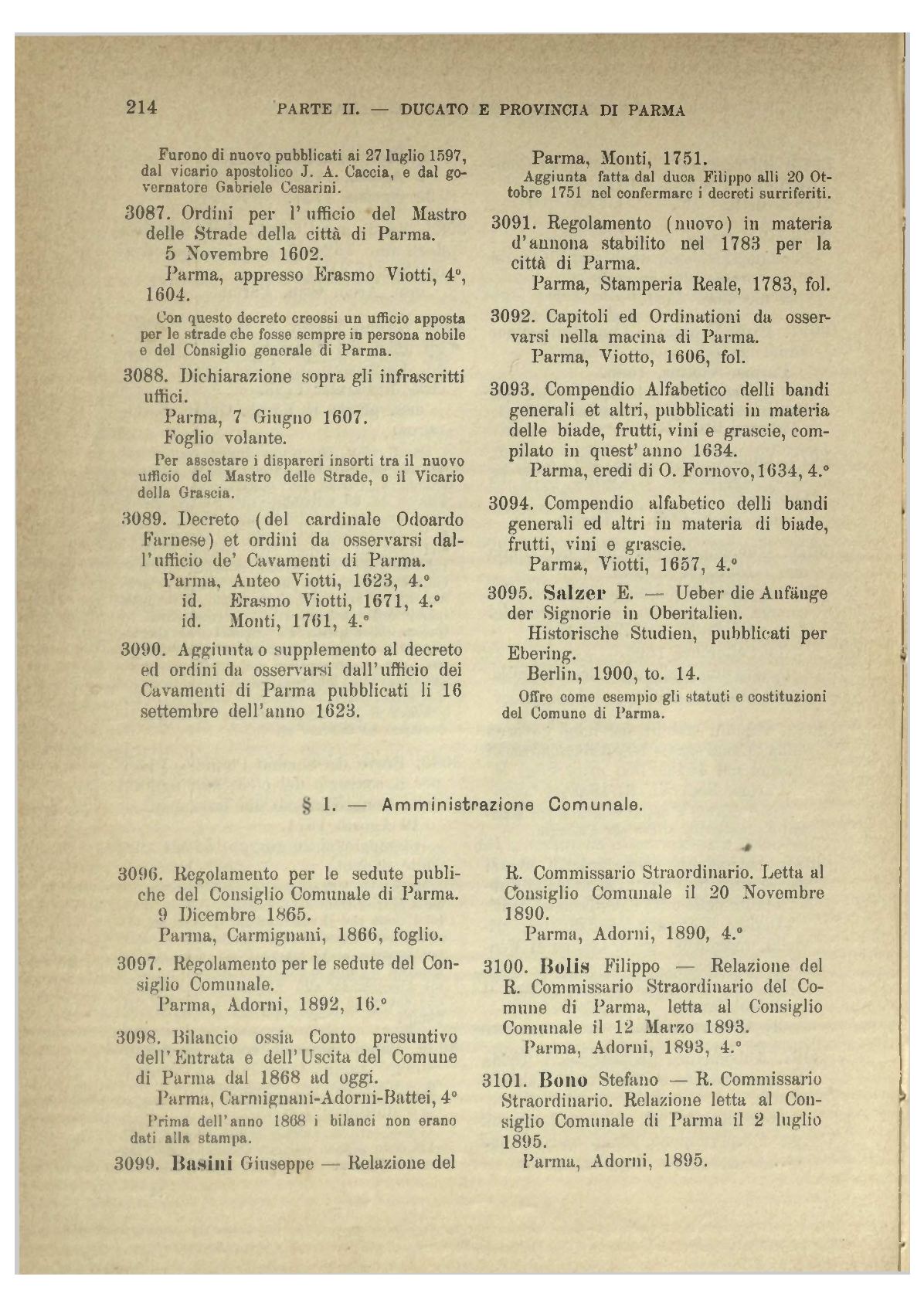 214 PARTE II. — DUCATO E PROVINCIA DI PARMA

Furono di nuovo pubblicati ai 27 luglio 1597, dal vicario apostolico J. A. Caccia, e dal governatore Gabriele Cesarini.

3087. Ordini per l'ufficio del Mastro delle Strade della città di Parma.
5 Novembre 1602.
Parma, appresso Erasmo Viotti, 4°, 1604.
Con questo decreto creossi un ufficio apposta per le strade che fosse sempre in persona nobile e del Consiglio generale di Parma.

3088. Dichiarazione sopra gli infrascritti uffici.
Parma, 7 Giugno 1607.
Foglio volante.
Per assestare i dispareri insorti tra il nuovo ufficio del Mastro delle Strade, e il Vicario della Grascia.

3089. Decreto (del cardinale Odoardo Farnese) et ordini da osservarsi dall'ufficio de' Cavamenti di Parma.
Parma, Anteo Viotti, 1623, 4.°
id. Erasmo Viotti, 1671, 4.°
id. Monti, 1761, 4.°

3090. Aggiunta o supplemento al decreto ed ordini da osservarsi dall'ufficio dei Cavamenti di Parma pubblicati li 16 settembre dell'anno 1623.
Parma, Monti, 1751.
Aggiunta fatta dal duca Filippo alli 20 Ottobre 1751 nel confermare i decreti surriferiti.

3091. Regolamento (nuovo) in materia d'annona stabilito nel 1783 per la città di Parma.
Parma, Stamperia Reale, 1783, fol.

3092. Capitoli ed Ordinationi da osservarsi nella macina di Parma.
Parma, Viotto, 1606, fol.

3093. Compendio Alfabetico delli bandi generali et altri, pubblicati in materia delle biade, frutti, vini e grascie, compilato in quest'anno 1634.
Parma, eredi di O. Fornovo, 1634, 4.°

3094. Compendio alfabetico delli bandi generali ed altri in materia di biade, frutti, vini e grascie.
Parma, Viotti, 1657, 4.°

3095. Salzer E. — Ueber die Anfänge der Signorie in Oberitalien.
Historische Studien, pubblicati per Ebering.
Berlin, 1900, to. 14.
Offre come esempio gli statuti e costituzioni del Comune di Parma.

§ 1. — Amministrazione Comunale.

3096. Regolamento per le sedute publiche del Consiglio Comunale di Parma.
9 Dicembre 1865.
Parma, Carmignani, 1866, foglio.

3097. Regolamento per le sedute del Consiglio Comunale.
Parma, Adorni, 1892, 16.°

3098. Bilancio ossia Conto presuntivo dell'Entrata e dell'Uscita del Comune di Parma dal 1868 ad oggi.
Parma, Carmignani-Adorni-Battei, 4°
Prima dell'anno 1868 i bilanci non erano dati alla stampa.

3099. Basini Giuseppe — Relazione del R. Commissario Straordinario. Letta al Consiglio Comunale il 20 Novembre 1890.
Parma, Adorni, 1890, 4.°

3100. Bolis Filippo — Relazione del R. Commissario Straordinario del Comune di Parma, letta al Consiglio Comunale il 12 Marzo 1893.
Parma, Adorni, 1893, 4.°

3101. Bono Stefano — R. Commissario Straordinario. Relazione letta al Consiglio Comunale di Parma il 2 luglio 1895.
Parma, Adorni, 1895.